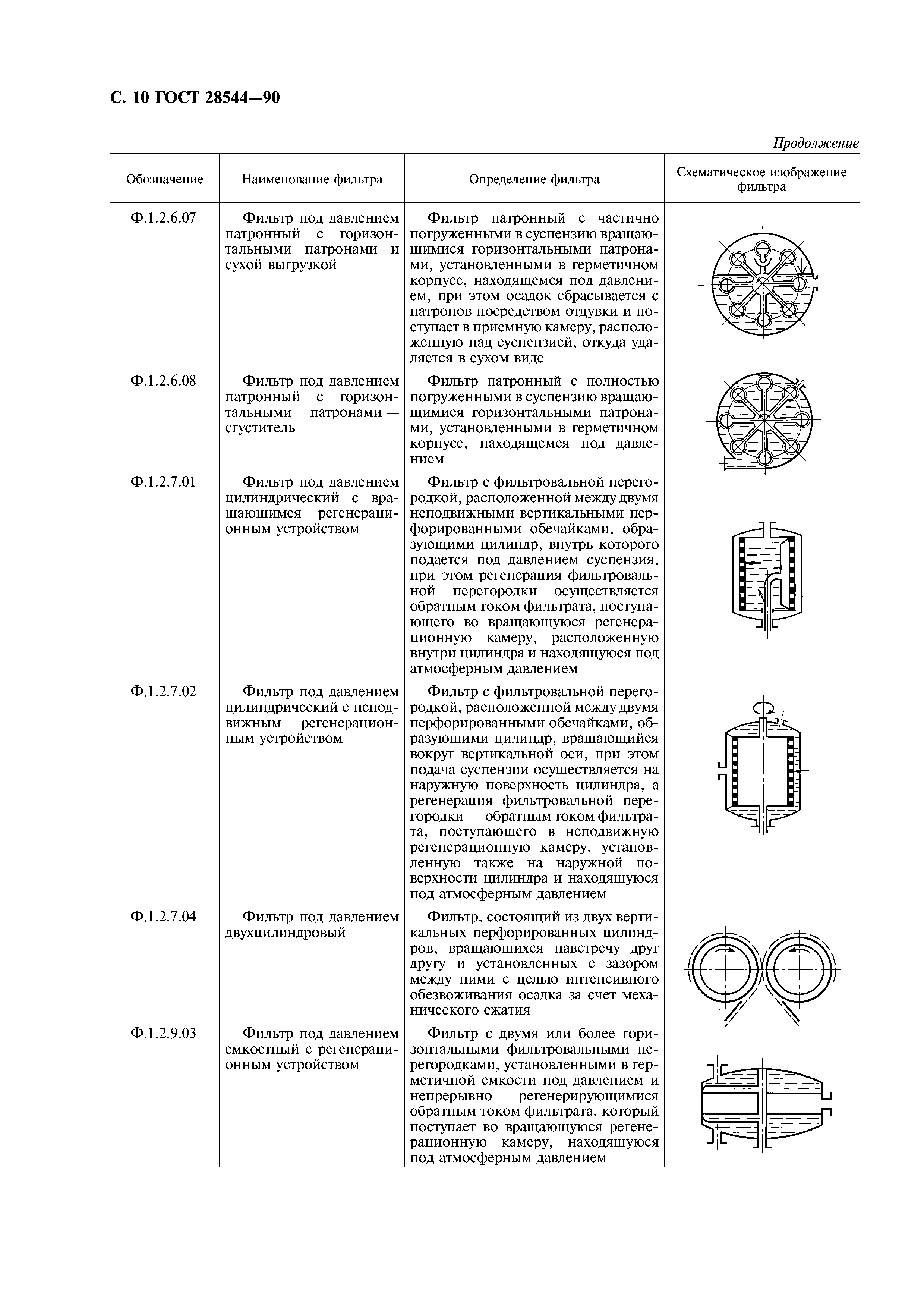 С. 10 ГОСТ 28544—90

Продолжение

| Обозначение | Наименование фильтра | Определение фильтра | Схематическое изображение фильтра |
|---|---|---|---|
| Ф.1.2.6.07 | Фильтр под давлением патронный с горизонтальными патронами и сухой выгрузкой | Фильтр патронный с частично погруженными в суспензию вращающимися горизонтальными патронами, установленными в герметичном корпусе, находящемся под давлением, при этом осадок сбрасывается с патронов посредством отдувки и поступает в приемную камеру, расположенную над суспензией, откуда удаляется в сухом виде | |
| Ф.1.2.6.08 | Фильтр под давлением патронный с горизонтальными патронами — сгуститель | Фильтр патронный с полностью погруженными в суспензию вращающимися горизонтальными патронами, установленными в герметичном корпусе, находящемся под давлением | |
| Ф.1.2.7.01 | Фильтр под давлением цилиндрический с вращающимся регенерационным устройством | Фильтр с фильтровальной перегородкой, расположенной между двумя неподвижными вертикальными перфорированными обечайками, образующими цилиндр, внутрь которого подается под давлением суспензия, при этом регенерация фильтровальной перегородки осуществляется обратным током фильтрата, поступающего во вращающуюся регенерационную камеру, расположенную внутри цилиндра и находящуюся под атмосферным давлением | |
| Ф.1.2.7.02 | Фильтр под давлением цилиндрический с неподвижным регенерационным устройством | Фильтр с фильтровальной перегородкой, расположенной между двумя перфорированными обечайками, образующими цилиндр, вращающийся вокруг вертикальной оси, при этом подача суспензии осуществляется на наружную поверхность цилиндра, а регенерация фильтровальной перегородки — обратным током фильтрата, поступающего в неподвижную регенерационную камеру, установленную также на наружной поверхности цилиндра и находящуюся под атмосферным давлением | |
| Ф.1.2.7.04 | Фильтр под давлением двухцилиндровый | Фильтр, состоящий из двух вертикальных перфорированных цилиндров, вращающихся навстречу друг другу и установленных с зазором между ними с целью интенсивного обезвоживания осадка за счет механического сжатия | |
| Ф.1.2.9.03 | Фильтр под давлением емкостный с регенерационным устройством | Фильтр с двумя или более горизонтальными фильтровальными перегородками, установленными в герметичной емкости под давлением и непрерывно регенерирующимися обратным током фильтрата, который поступает во вращающуюся регенерационную камеру, находящуюся под атмосферным давлением | |